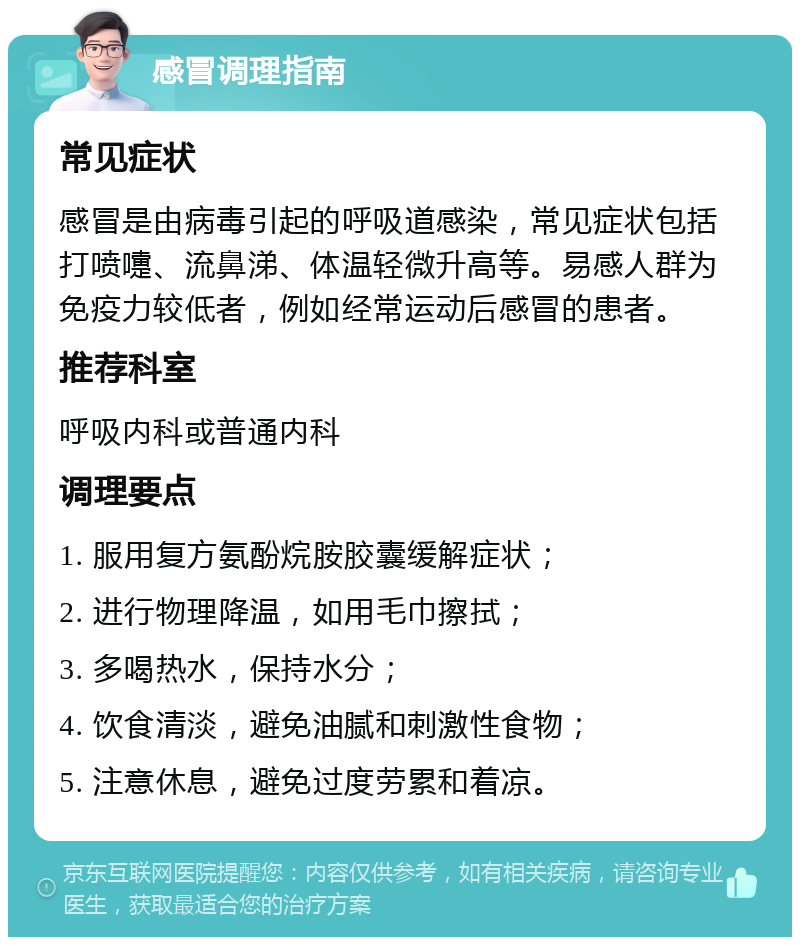 感冒调理指南

常见症状

感冒是由病毒引起的呼吸道感染，常见症状包括打喷嚏、流鼻涕、体温轻微升高等。易感人群为免疫力较低者，例如经常运动后感冒的患者。

推荐科室

呼吸内科或普通内科

调理要点

1. 服用复方氨酚烷胺胶囊缓解症状；

2. 进行物理降温，如用毛巾擦拭；

3. 多喝热水，保持水分；

4. 饮食清淡，避免油腻和刺激性食物；

5. 注意休息，避免过度劳累和着凉。

京东互联网医院提醒您：内容仅供参考，如有相关疾病，请咨询专业医生，获取最适合您的治疗方案